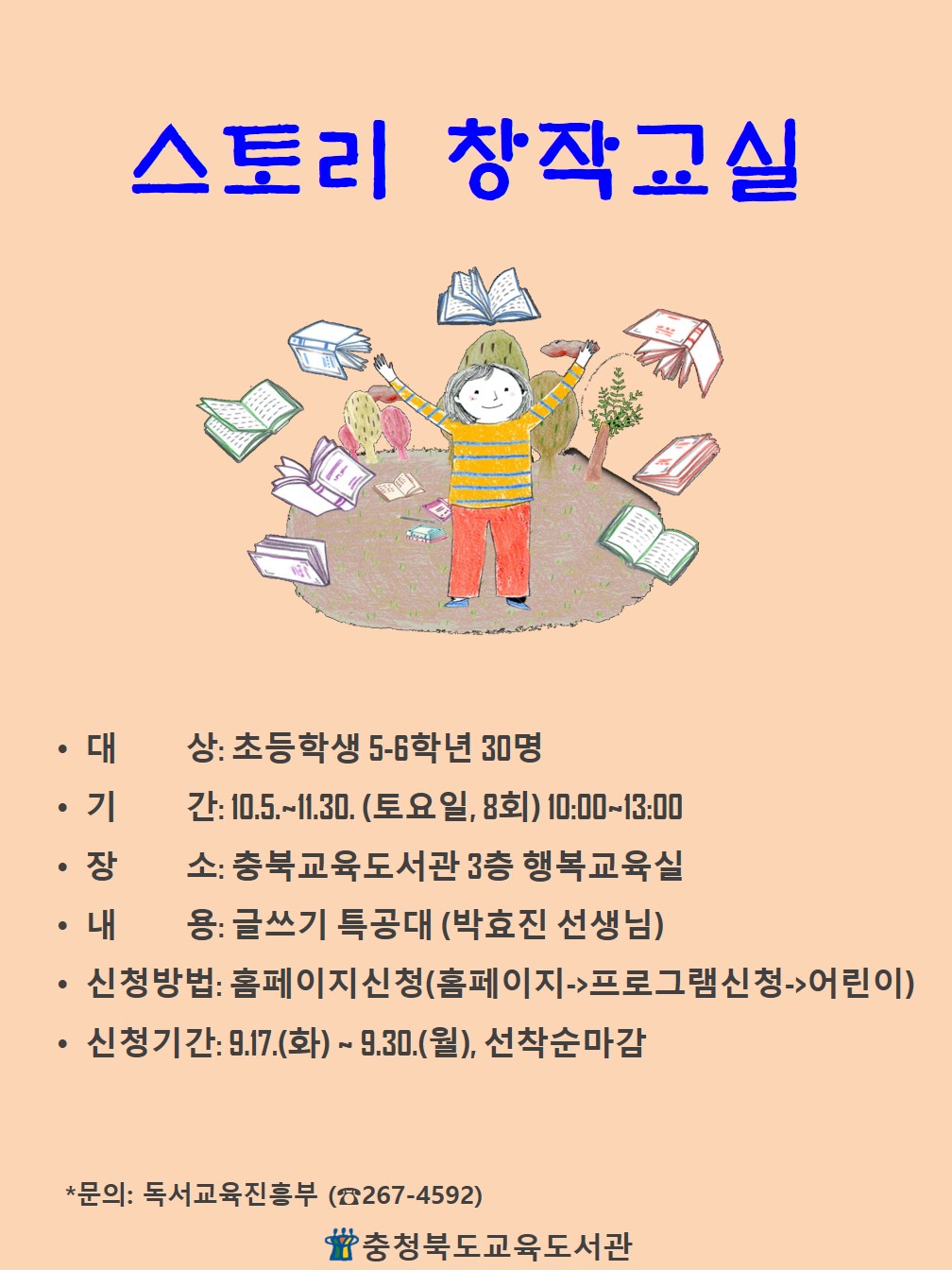 스토리 창작교실

• 대　　상: 초등학생 5-6학년 30명
• 기　　간: 10.5.~11.30. (토요일, 8회) 10:00~13:00
• 장　　소: 충북교육도서관 3층 행복교육실
• 내　　용: 글쓰기 특공대 (박효진 선생님)
• 신청방법: 홈페이지신청(홈페이지->프로그램신청->어린이)
• 신청기간: 9.17.(화) ~ 9.30.(월), 선착순마감

*문의: 독서교육진흥부 (☎267-4592)

충청북도교육도서관